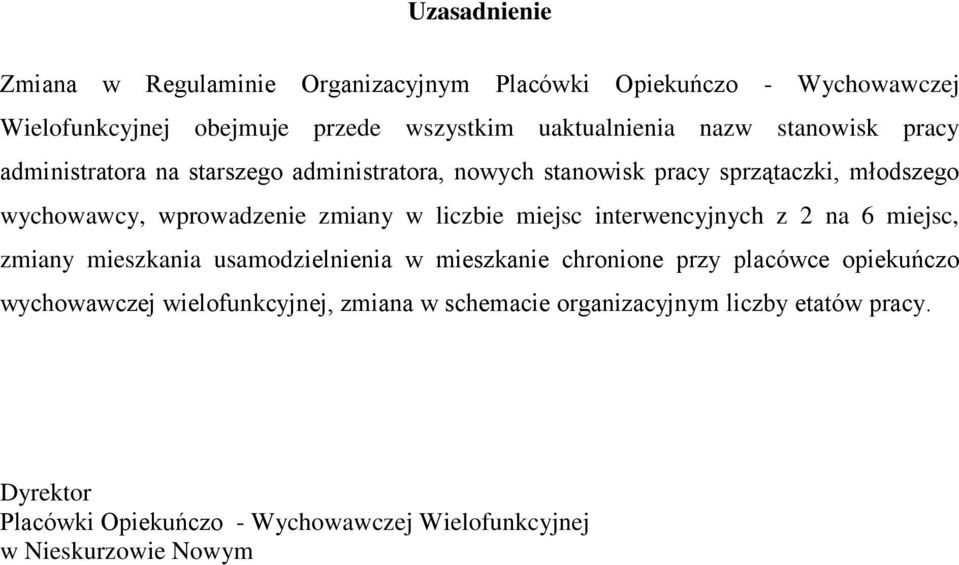 Uzasadnienie

Zmiana w Regulaminie Organizacyjnym Placówki Opiekuńczo - Wychowawczej Wielofunkcyjnej obejmuje przede wszystkim uaktualnienia nazw stanowisk pracy administratora na starszego administratora, nowych stanowisk pracy sprzątaczki, młodszego wychowawcy, wprowadzenie zmiany w liczbie miejsc interwencyjnych z 2 na 6 miejsc, zmiany mieszkania usamodzielnienia w mieszkanie chronione przy placówce opiekuńczo wychowawczej wielofunkcyjnej, zmiana w schemacie organizacyjnym liczby etatów pracy.

Dyrektor
Placówki Opiekuńczo - Wychowawczej Wielofunkcyjnej
w Nieskurzowie Nowym